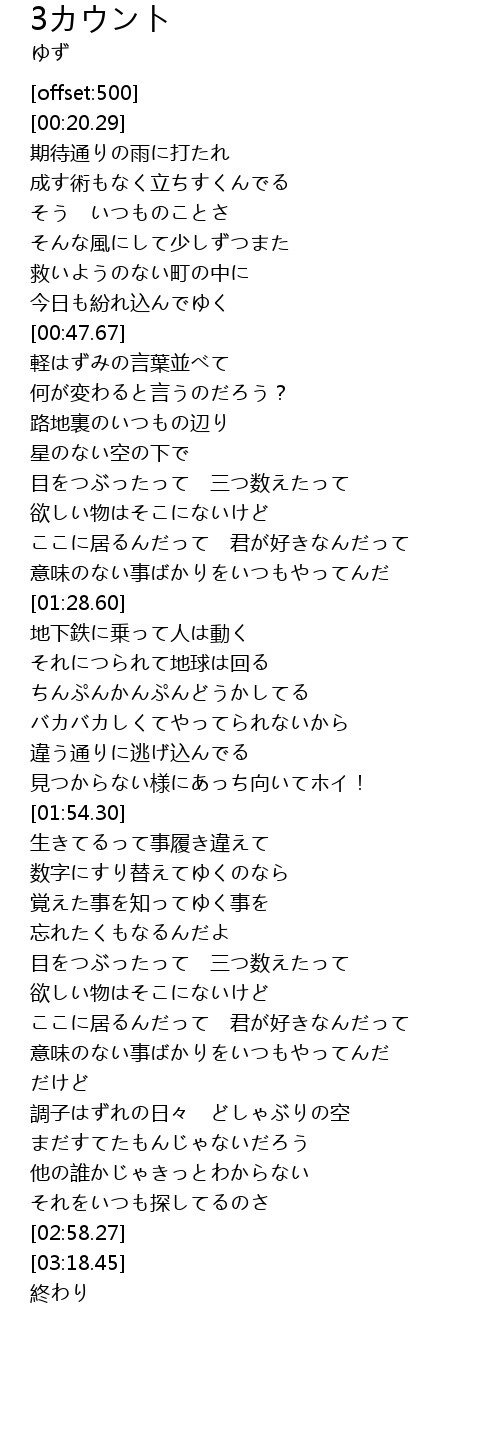 3カウント
ゆず

[offset:500]
[00:20.29]
期待通りの雨に打たれ
成す術もなく立ちすくんでる
そう　いつものことさ
そんな風にして少しずつまた
救いようのない町の中に
今日も紛れ込んでゆく
[00:47.67]
軽はずみの言葉並べて
何が変わると言うのだろう？
路地裏のいつもの辺り
星のない空の下で
目をつぶったって　三つ数えたって
欲しい物はそこにないけど
ここに居るんだって　君が好きなんだって
意味のない事ばかりをいつもやってんだ
[01:28.60]
地下鉄に乗って人は動く
それにつられて地球は回る
ちんぷんかんぷんどうかしてる
バカバカしくてやってられないから
違う通りに逃げ込んでる
見つからない様にあっち向いてホイ！
[01:54.30]
生きてるって事履き違えて
数字にすり替えてゆくのなら
覚えた事を知ってゆく事を
忘れたくもなるんだよ
目をつぶったって　三つ数えたって
欲しい物はそこにないけど
ここに居るんだって　君が好きなんだって
意味のない事ばかりをいつもやってんだ
だけど
調子はずれの日々　どしゃぶりの空
まだすてたもんじゃないだろう
他の誰かじゃきっとわからない
それをいつも探してるのさ
[02:58.27]
[03:18.45]
終わり